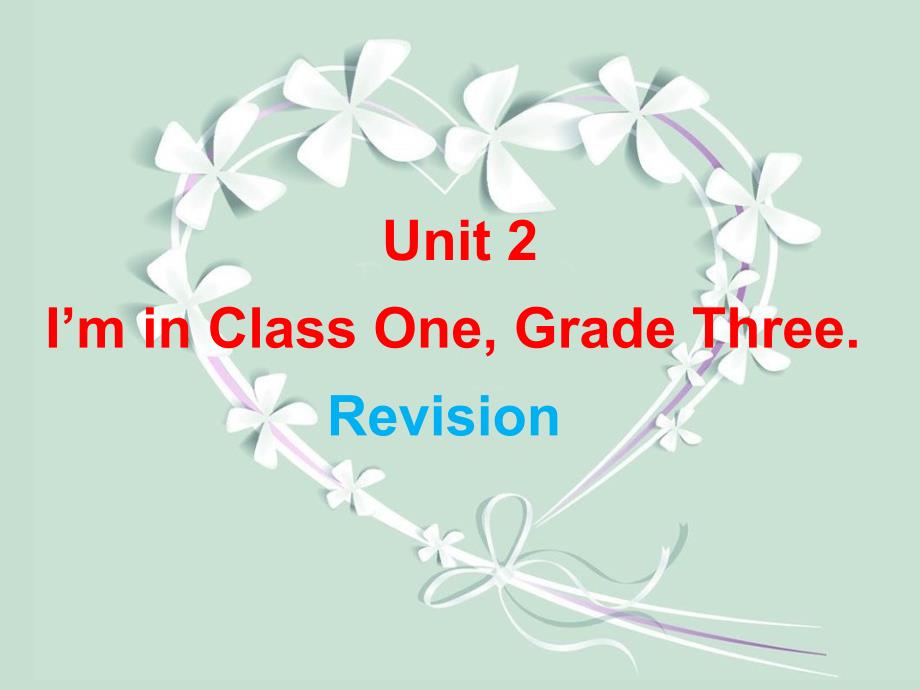 Unit 2
I’m in Class One, Grade Three.
Revision